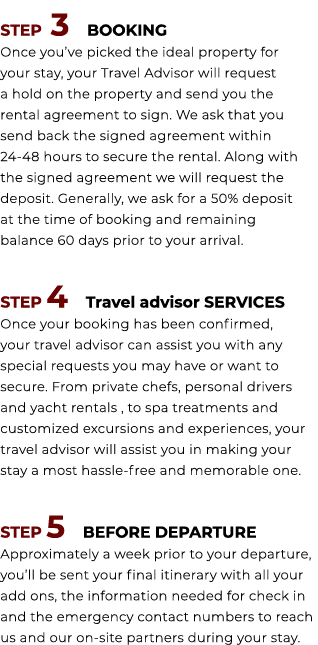 STEP 3 BOOKING
Once you've picked the ideal property for your stay, your Travel Advisor will request a hold on the property and send you the rental agreement to sign. We ask that you send back the signed agreement within 24-48 hours to secure the rental. Along with the signed agreement we will request the deposit. Generally, we ask for a 50% deposit at the time of booking and remaining balance 60 days prior to your arrival.

STEP 4 Travel advisor SERVICES
Once your booking has been confirmed, your travel advisor can assist you with any special requests you may have or want to secure. From private chefs, personal drivers and yacht rentals , to spa treatments and customized excursions and experiences, your travel advisor will assist you in making your stay a most hassle-free and memorable one.

STEP 5 BEFORE DEPARTURE
Approximately a week prior to your departure, you'll be sent your final itinerary with all your add ons, the information needed for check in and the emergency contact numbers to reach us and our on-site partners during your stay.